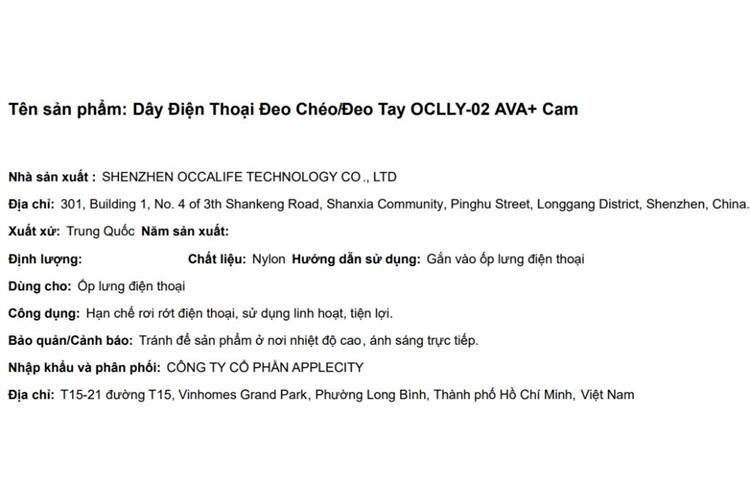 Tên sản phẩm: Dây Điện Thoại Đeo Chéo/Đeo Tay OCLLY-02 AVA+ Cam

Nhà sản xuất : SHENZHEN OCCALIFE TECHNOLOGY CO., LTD

Địa chỉ: 301, Building 1, No. 4 of 3th Shankeng Road, Shanxia Community, Pinghu Street, Longgang District, Shenzhen, China.

Xuất xứ: Trung Quốc Năm sản xuất:

Định lượng: Chất liệu: Nylon Hướng dẫn sử dụng: Gắn vào ốp lưng điện thoại

Dùng cho: Ốp lưng điện thoại

Công dụng: Hạn chế rơi rớt điện thoại, sử dụng linh hoạt, tiện lợi.

Bảo quản/Cảnh báo: Tránh để sản phẩm ở nơi nhiệt độ cao, ánh sáng trực tiếp.

Nhập khẩu và phân phối: CÔNG TY CỔ PHẦN APPLECITY

Địa chỉ: T15-21 đường T15, Vinhomes Grand Park, Phường Long Bình, Thành phố Hồ Chí Minh, Việt Nam